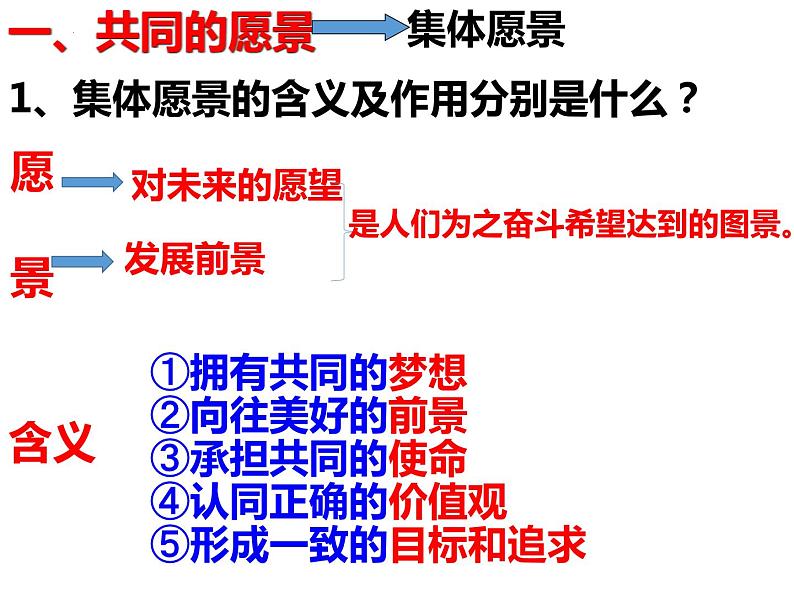 一、共同的愿景 集体愿景

1、集体愿景的含义及作用分别是什么？

愿 对未来的愿望

景 发展前景

是人们为之奋斗希望达到的图景。

含义

①拥有共同的梦想
②向往美好的前景
③承担共同的使命
④认同正确的价值观
⑤形成一致的目标和追求